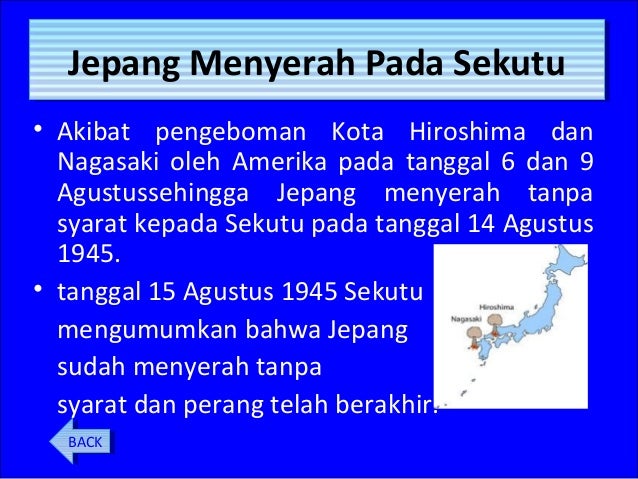 Jepang Menyerah Pada Sekutu

• Akibat pengeboman Kota Hiroshima dan Nagasaki oleh Amerika pada tanggal 6 dan 9 Agustussehingga Jepang menyerah tanpa syarat kepada Sekutu pada tanggal 14 Agustus 1945.

• tanggal 15 Agustus 1945 Sekutu mengumumkan bahwa Jepang sudah menyerah tanpa syarat dan perang telah berakhir.

Hiroshima
Nagasaki

BACK